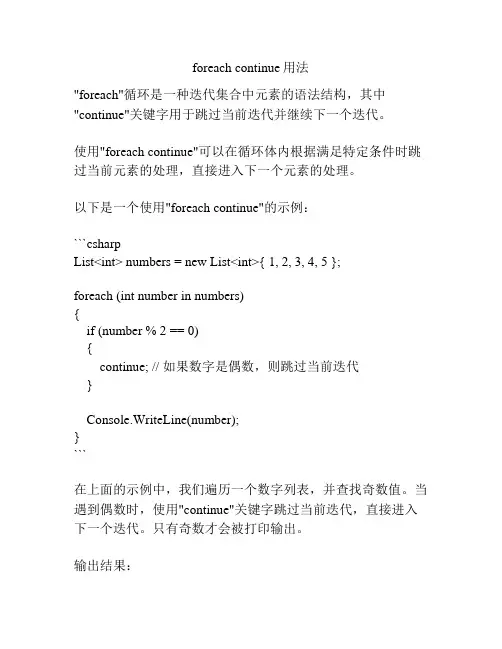 foreach continue 用法

"foreach"循环是一种迭代集合中元素的语法结构，其中"continue"关键字用于跳过当前迭代并继续下一个迭代。

使用"foreach continue"可以在循环体内根据满足特定条件时跳过当前元素的处理，直接进入下一个元素的处理。

以下是一个使用"foreach continue"的示例：

```csharp
List<int> numbers = new List<int>{ 1, 2, 3, 4, 5 };

foreach (int number in numbers)
{
    if (number % 2 == 0)
    {
        continue; // 如果数字是偶数，则跳过当前迭代
    }

    Console.WriteLine(number);
}
```

在上面的示例中，我们遍历一个数字列表，并查找奇数值。当遇到偶数时，使用"continue"关键字跳过当前迭代，直接进入下一个迭代。只有奇数才会被打印输出。

输出结果：